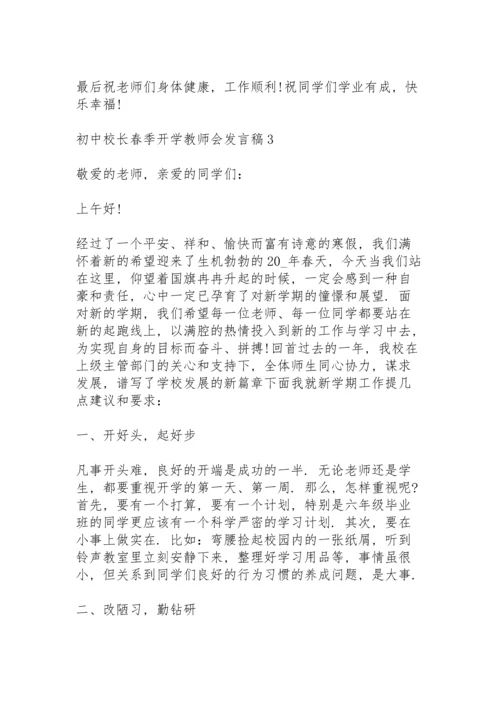 最后祝老师们身体健康，工作顺利!祝同学们学业有成，快乐幸福!

初中校长春季开学教师会发言稿3

敬爱的老师，亲爱的同学们：

上午好!

经过了一个平安、祥和、愉快而富有诗意的寒假，我们满怀着新的希望迎来了生机勃勃的20_年春天，今天当我们站在这里，仰望着国旗冉冉升起的时候，一定会感到一种自豪和责任，心中一定已孕育了对新学期的憧憬和展望．面对新的学期，我们希望每一位老师、每一位同学都要站在新的起跑线上，以满腔的热情投入到新的工作与学习中去，为实现自身的目标而奋斗、拼搏!回首过去的一年，我校在上级主管部门的关心和支持下，全体师生同心协力，谋求发展，谱写了学校发展的新篇章下面我就新学期工作提几点建议和要求：

一、开好头，起好步

凡事开头难，良好的开端是成功的一半．无论老师还是学生，都要重视开学的第一天、第一周．那么，怎样重视呢?首先，要有一个打算，要有一个计划，特别是六年级毕业班的同学更应该有一个科学严密的学习计划．其次，要在小事上做实在．比如：弯腰捡起校园内的一张纸屑，听到铃声教室里立刻安静下来，整理好学习用品等，事情虽很小，但关系到同学们良好的行为习惯的养成问题，是大事．

二、改陋习，勤钻研